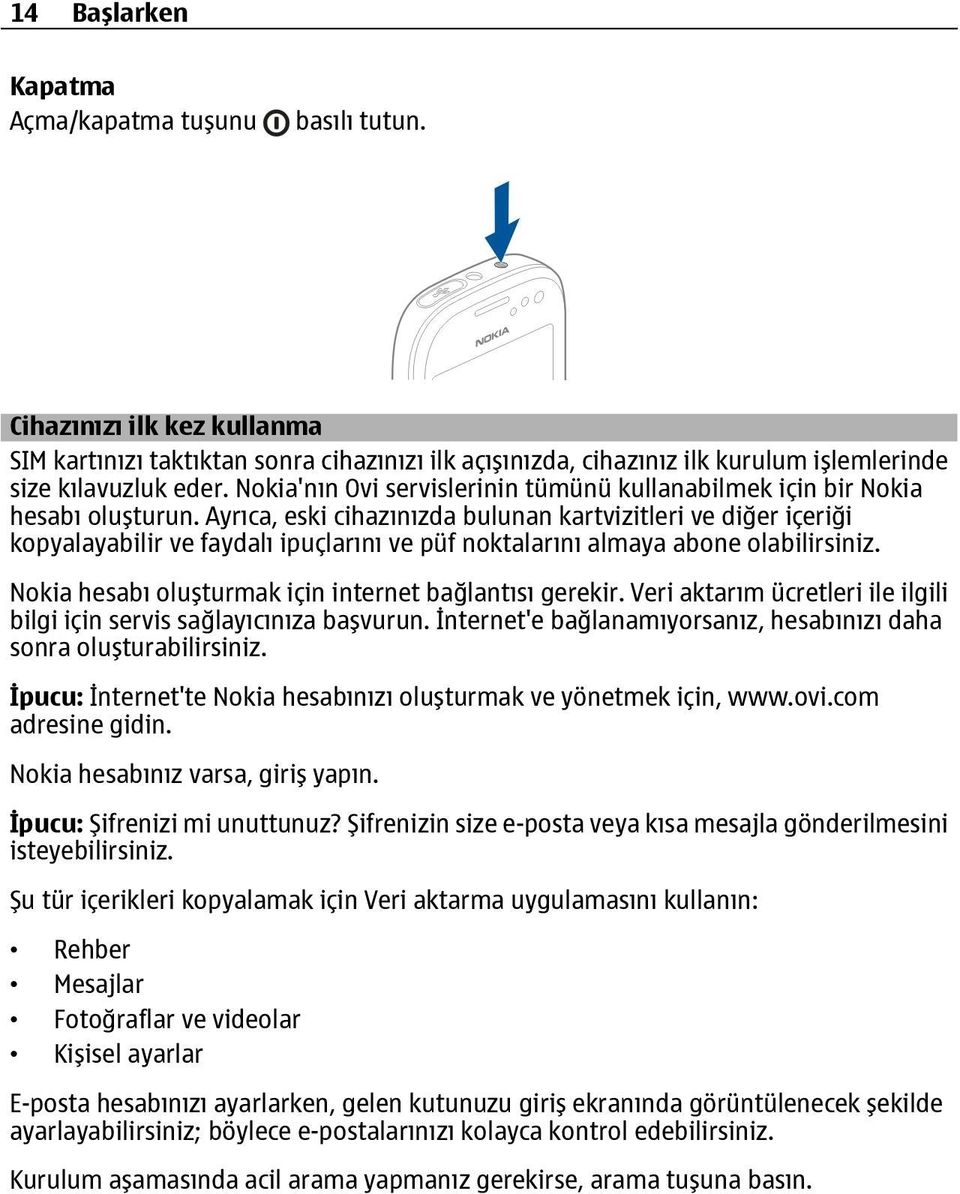 14 Başlarken

Kapatma
Açma/kapatma tuşunu basılı tutun.

NOKIA

Cihazınızı ilk kez kullanma
SIM kartınızı taktıktan sonra cihazınızı ilk açışınızda, cihazınız ilk kurulum işlemlerinde size kılavuzluk eder. Nokia'nın Ovi servislerinin tümünü kullanabilmek için bir Nokia hesabı oluşturun. Ayrıca, eski cihazınızda bulunan kartvizitleri ve diğer içeriği kopyalayabilir ve faydalı ipuçlarını ve püf noktalarını almaya abone olabilirsiniz.

Nokia hesabı oluşturmak için internet bağlantısı gerekir. Veri aktarım ücretleri ile ilgili bilgi için servis sağlayıcınıza başvurun. İnternet'e bağlanamıyorsanız, hesabınızı daha sonra oluşturabilirsiniz.

İpucu: İnternet'te Nokia hesabınızı oluşturmak ve yönetmek için, www.ovi.com adresine gidin.

Nokia hesabınız varsa, giriş yapın.

İpucu: Şifrenizi mi unuttunuz? Şifrenizin size e-posta veya kısa mesajla gönderilmesini isteyebilirsiniz.

Şu tür içerikleri kopyalamak için Veri aktarma uygulamasını kullanın:

• Rehber
• Mesajlar
• Fotoğraflar ve videolar
• Kişisel ayarlar

E-posta hesabınızı ayarlarken, gelen kutunuzu giriş ekranında görüntülenecek şekilde ayarlayabilirsiniz; böylece e-postalarınızı kolayca kontrol edebilirsiniz.

Kurulum aşamasında acil arama yapmanız gerekirse, arama tuşuna basın.